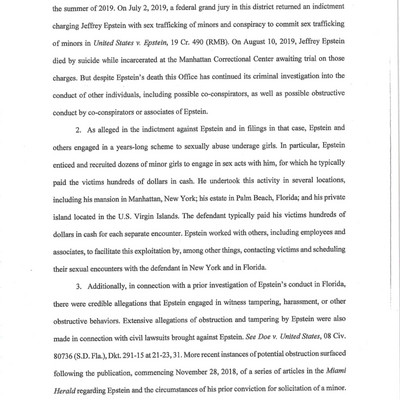 the summer of 2019. On July 2, 2019, a federal grand jury in this district returned an indictment charging Jeffrey Epstein with sex trafficking of minors and conspiracy to commit sex trafficking of minors in United States v. Epstein, 19 Cr. 490 (RMB). On August 10, 2019, Jeffrey Epstein died by suicide while incarcerated at the Manhattan Correctional Center awaiting trial on those charges. But despite Epstein's death this Office has continued its criminal investigation into the conduct of other individuals, including possible co-conspirators, as well as possible obstructive conduct by co-conspirators or associates of Epstein.

2. As alleged in the indictment against Epstein and in filings in that case, Epstein and others engaged in a years-long scheme to sexually abuse underage girls. In particular, Epstein enticed and recruited dozens of minor girls to engage in sex acts with him, for which he typically paid the victims hundreds of dollars in cash. He undertook this activity in several locations, including his mansion in Manhattan, New York; his estate in Palm Beach, Florida; and his private island located in the U.S. Virgin Islands. The defendant typically paid his victims hundreds of dollars in cash for each separate encounter. Epstein worked with others, including employees and associates, to facilitate this exploitation by, among other things, contacting victims and scheduling their sexual encounters with the defendant in New York and in Florida.

3. Additionally, in connection with a prior investigation of Epstein's conduct in Florida, there were credible allegations that Epstein engaged in witness tampering, harassment, or other obstructive behaviors. Extensive allegations of obstruction and tampering by Epstein were also made in connection with civil lawsuits brought against Epstein. See Doe v. United States, 08 Civ. 80736 (S.D. Fla.), Dkt. 291-15 at 21-23, 31. More recent instances of potential obstruction surfaced following the publication, commencing November 28, 2018, of a series of articles in the Miami Herald regarding Epstein and the circumstances of his prior conviction for solicitation of a minor.